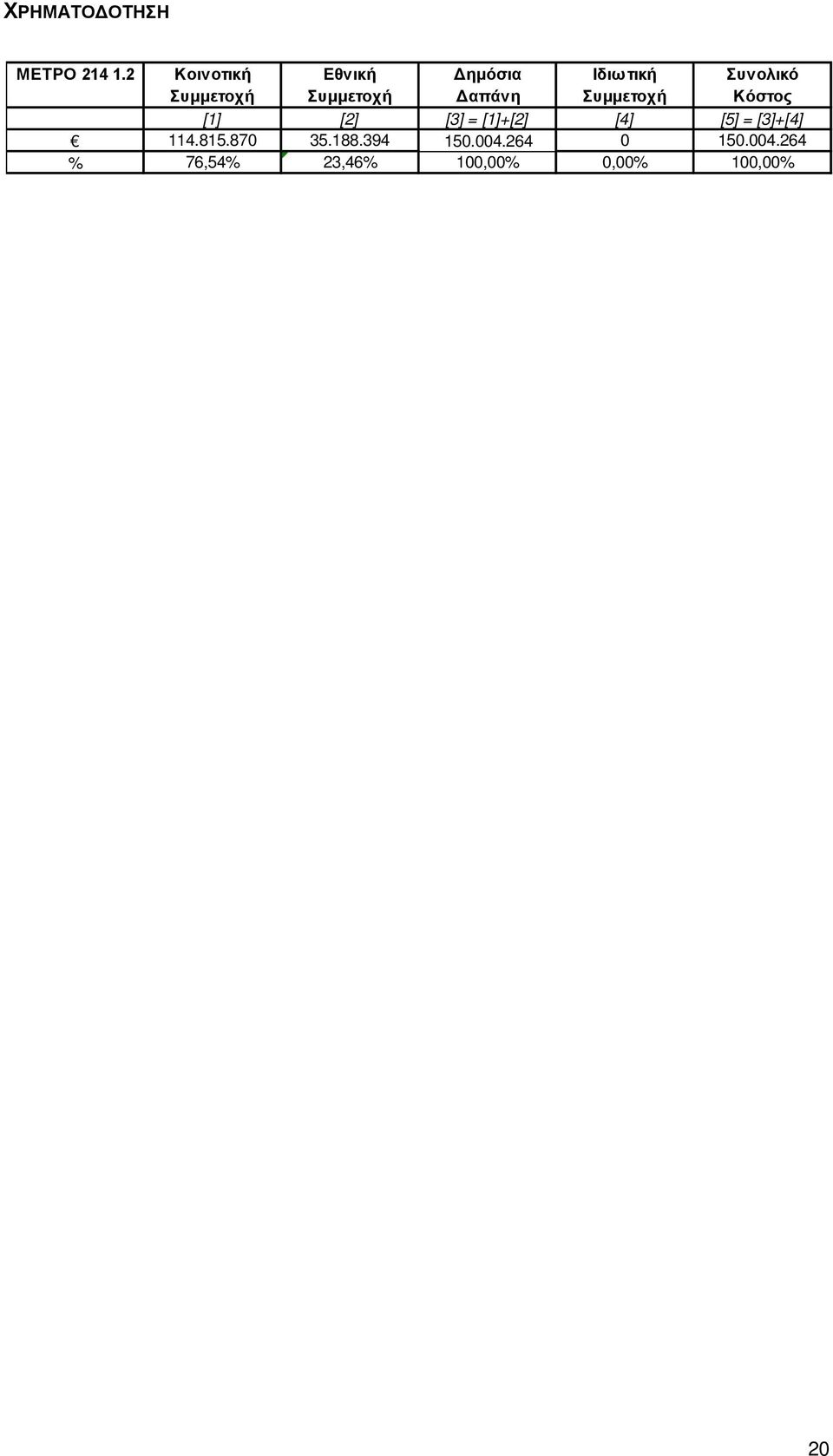 ΧΡΗΜΑΤΟΔΟΤΗΣΗ

| ΜΕΤΡΟ 214 1.2 | Κοινοτική Συμμετοχή | Εθνική Συμμετοχή | Δημόσια Δαπάνη | Ιδιωτική Συμμετοχή | Συνολικό Κόστος |
|---|---|---|---|---|---|
| | [1] | [2] | [3] = [1]+[2] | [4] | [5] = [3]+[4] |
| € | 114.815.870 | 35.188.394 | 150.004.264 | 0 | 150.004.264 |
| % | 76,54% | 23,46% | 100,00% | 0,00% | 100,00% |

20